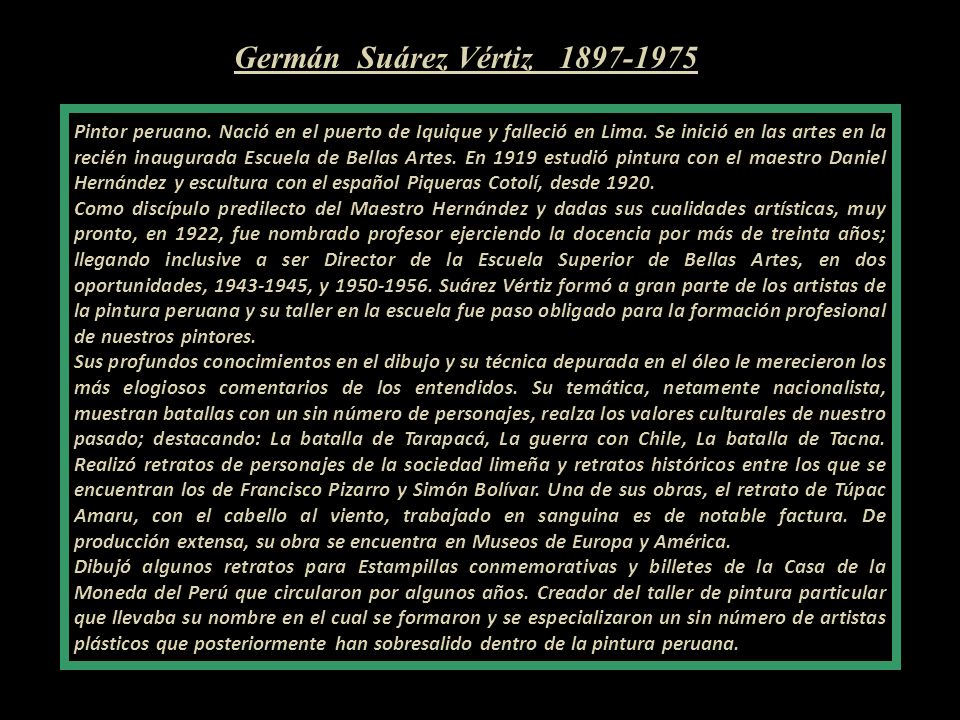 Germán Suárez Vértiz 1897-1975

Pintor peruano. Nació en el puerto de Iquique y falleció en Lima. Se inició en las artes en la recién inaugurada Escuela de Bellas Artes. En 1919 estudió pintura con el maestro Daniel Hernández y escultura con el español Piqueras Cotolí, desde 1920.
Como discípulo predilecto del Maestro Hernández y dadas sus cualidades artísticas, muy pronto, en 1922, fue nombrado profesor ejerciendo la docencia por más de treinta años; llegando inclusive a ser Director de la Escuela Superior de Bellas Artes, en dos oportunidades, 1943-1945, y 1950-1956. Suárez Vértiz formó a gran parte de los artistas de la pintura peruana y su taller en la escuela fue paso obligado para la formación profesional de nuestros pintores.
Sus profundos conocimientos en el dibujo y su técnica depurada en el óleo le merecieron los más elogiosos comentarios de los entendidos. Su temática, netamente nacionalista, muestran batallas con un sin número de personajes, realza los valores culturales de nuestro pasado; destacando: La batalla de Tarapacá, La guerra con Chile, La batalla de Tacna. Realizó retratos de personajes de la sociedad limeña y retratos históricos entre los que se encuentran los de Francisco Pizarro y Simón Bolívar. Una de sus obras, el retrato de Túpac Amaru, con el cabello al viento, trabajado en sanguina es de notable factura. De producción extensa, su obra se encuentra en Museos de Europa y América.
Dibujó algunos retratos para Estampillas conmemorativas y billetes de la Casa de la Moneda del Perú que circularon por algunos años. Creador del taller de pintura particular que llevaba su nombre en el cual se formaron y se especializaron un sin número de artistas plásticos que posteriormente han sobresalido dentro de la pintura peruana.